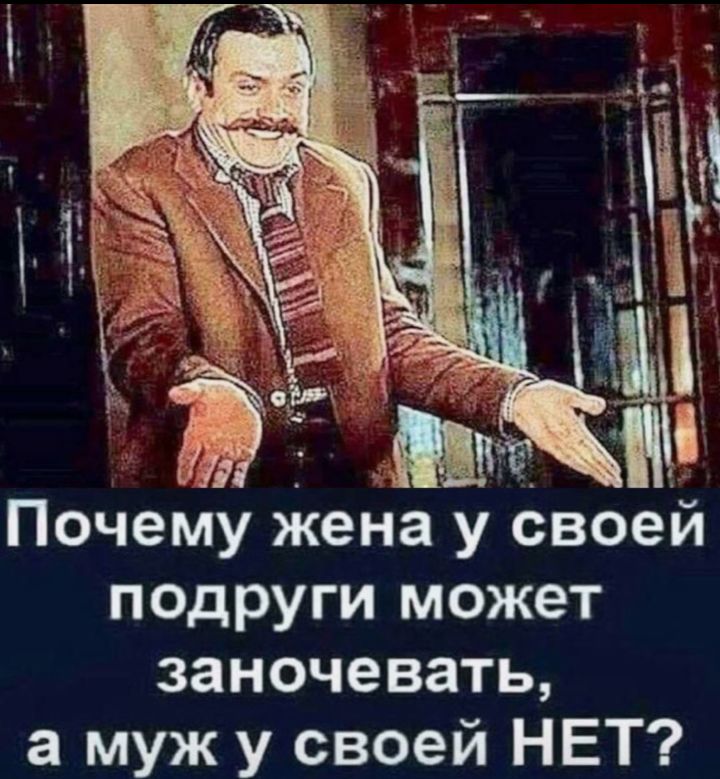 Почему жена у своей подруги может заночевать, а муж у своей НЕТ?